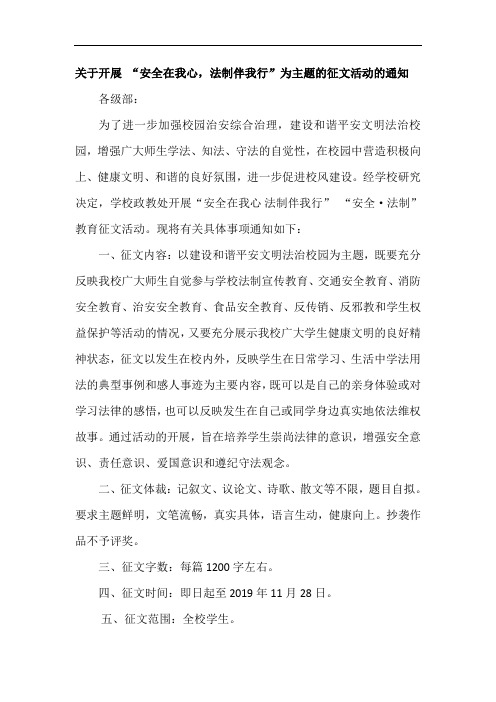 关于开展 “安全在我心，法制伴我行”为主题的征文活动的通知

各级部：

为了进一步加强校园治安综合治理，建设和谐平安文明法治校园，增强广大师生学法、知法、守法的自觉性，在校园中营造积极向上、健康文明、和谐的良好氛围，进一步促进校风建设。经学校研究决定，学校政教处开展“安全在我心 法制伴我行” “安全·法制”教育征文活动。现将有关具体事项通知如下：

一、征文内容：以建设和谐平安文明法治校园为主题，既要充分反映我校广大师生自觉参与学校法制宣传教育、交通安全教育、消防安全教育、治安安全教育、食品安全教育、反传销、反邪教和学生权益保护等活动的情况，又要充分展示我校广大学生健康文明的良好精神状态，征文以发生在校内外，反映学生在日常学习、生活中学法用法的典型事例和感人事迹为主要内容，既可以是自己的亲身体验或对学习法律的感悟，也可以反映发生在自己或同学身边真实地依法维权故事。通过活动的开展，旨在培养学生崇尚法律的意识，增强安全意识、责任意识、爱国意识和遵纪守法观念。

二、征文体裁：记叙文、议论文、诗歌、散文等不限，题目自拟。要求主题鲜明，文笔流畅，真实具体，语言生动，健康向上。抄袭作品不予评奖。

三、征文字数：每篇 1200 字左右。

四、征文时间：即日起至 2019 年 11 月 28 日。

五、征文范围：全校学生。